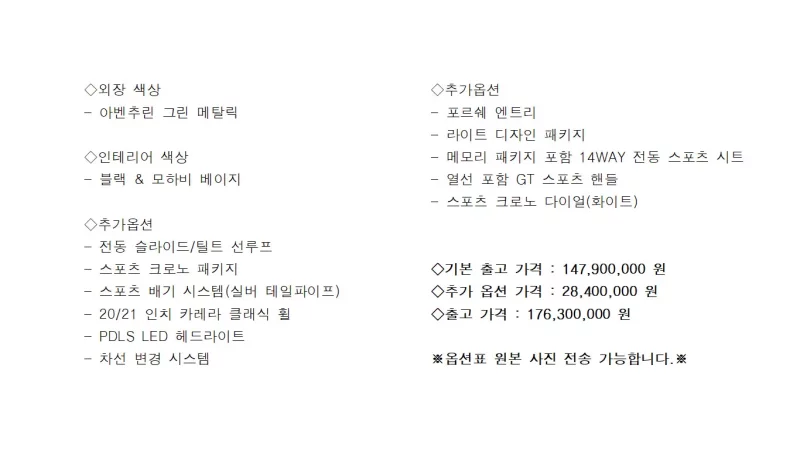 ◇외장 색상
- 아벤추린 그린 메탈릭

◇인테리어 색상
- 블랙 & 모하비 베이지

◇추가옵션
- 전동 슬라이드/틸트 선루프
- 스포츠 크로노 패키지
- 스포츠 배기 시스템(실버 테일파이프)
- 20/21 인치 카레라 클래식 휠
- PDLS LED 헤드라이트
- 차선 변경 시스템

◇추가옵션
- 포르쉐 엔트리
- 라이트 디자인 패키지
- 메모리 패키지 포함 14WAY 전동 스포츠 시트
- 열선 포함 GT 스포츠 핸들
- 스포츠 크로노 다이얼(화이트)

◇기본 출고 가격 : 147,900,000 원
◇추가 옵션 가격 : 28,400,000 원
◇출고 가격 : 176,300,000 원

※옵션표 원본 사진 전송 가능합니다.※